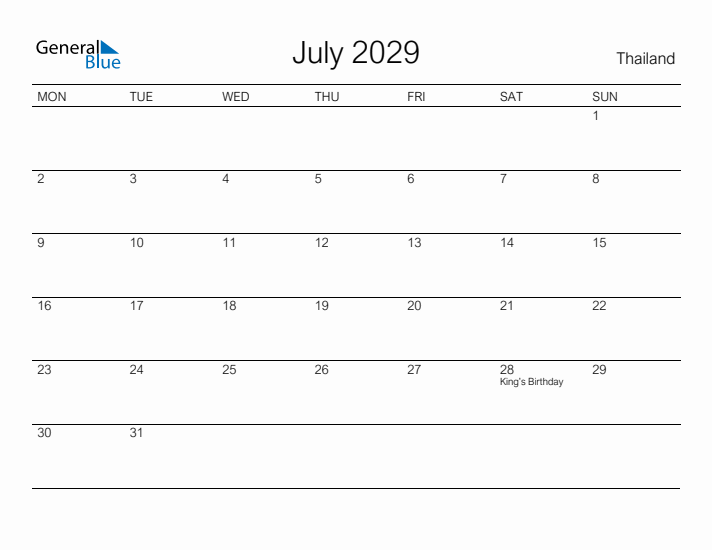 General
Blue

July 2029

Thailand

| MON | TUE | WED | THU | FRI | SAT | SUN |
|---|---|---|---|---|---|---|
| | | | | | | 1 |
| 2 | 3 | 4 | 5 | 6 | 7 | 8 |
| 9 | 10 | 11 | 12 | 13 | 14 | 15 |
| 16 | 17 | 18 | 19 | 20 | 21 | 22 |
| 23 | 24 | 25 | 26 | 27 | 28 King's Birthday | 29 |
| 30 | 31 | | | | | |